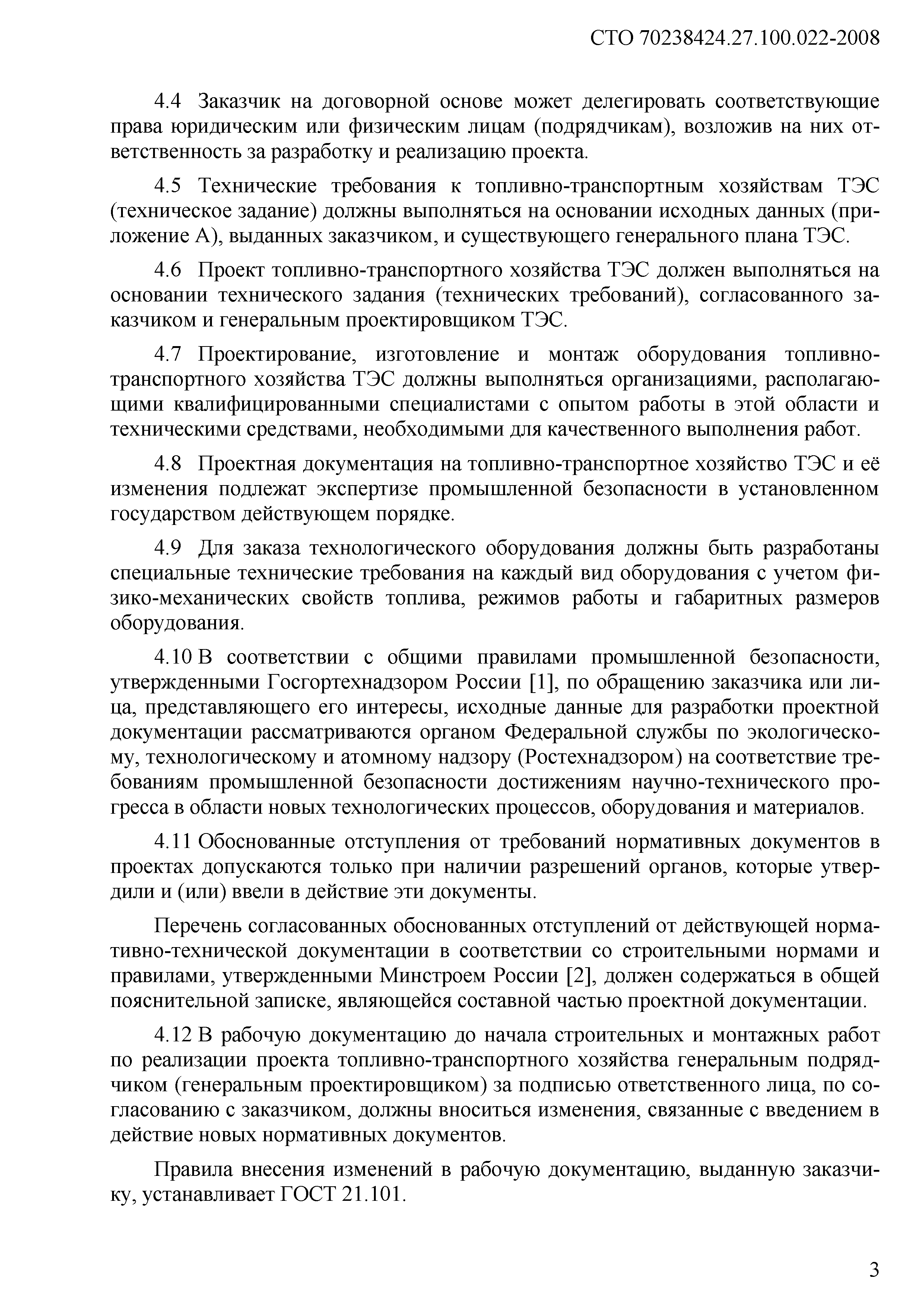 СТО 70238424.27.100.022-2008

4.4 Заказчик на договорной основе может делегировать соответствующие права юридическим или физическим лицам (подрядчикам), возложив на них ответственность за разработку и реализацию проекта.

4.5 Технические требования к топливно-транспортным хозяйствам ТЭС (техническое задание) должны выполняться на основании исходных данных (приложение А), выданных заказчиком, и существующего генерального плана ТЭС.

4.6 Проект топливно-транспортного хозяйства ТЭС должен выполняться на основании технического задания (технических требований), согласованного заказчиком и генеральным проектировщиком ТЭС.

4.7 Проектирование, изготовление и монтаж оборудования топливно-транспортного хозяйства ТЭС должны выполняться организациями, располагающими квалифицированными специалистами с опытом работы в этой области и техническими средствами, необходимыми для качественного выполнения работ.

4.8 Проектная документация на топливно-транспортное хозяйство ТЭС и её изменения подлежат экспертизе промышленной безопасности в установленном государством действующем порядке.

4.9 Для заказа технологического оборудования должны быть разработаны специальные технические требования на каждый вид оборудования с учетом физико-механических свойств топлива, режимов работы и габаритных размеров оборудования.

4.10 В соответствии с общими правилами промышленной безопасности, утвержденными Госгортехнадзором России [1], по обращению заказчика или лица, представляющего его интересы, исходные данные для разработки проектной документации рассматриваются органом Федеральной службы по экологическому, технологическому и атомному надзору (Ростехнадзором) на соответствие требованиям промышленной безопасности достижениям научно-технического прогресса в области новых технологических процессов, оборудования и материалов.

4.11 Обоснованные отступления от требований нормативных документов в проектах допускаются только при наличии разрешений органов, которые утвердили и (или) ввели в действие эти документы.

Перечень согласованных обоснованных отступлений от действующей нормативно-технической документации в соответствии со строительными нормами и правилами, утвержденными Минстроем России [2], должен содержаться в общей пояснительной записке, являющейся составной частью проектной документации.

4.12 В рабочую документацию до начала строительных и монтажных работ по реализации проекта топливно-транспортного хозяйства генеральным подрядчиком (генеральным проектировщиком) за подписью ответственного лица, по согласованию с заказчиком, должны вноситься изменения, связанные с введением в действие новых нормативных документов.

Правила внесения изменений в рабочую документацию, выданную заказчику, устанавливает ГОСТ 21.101.

3